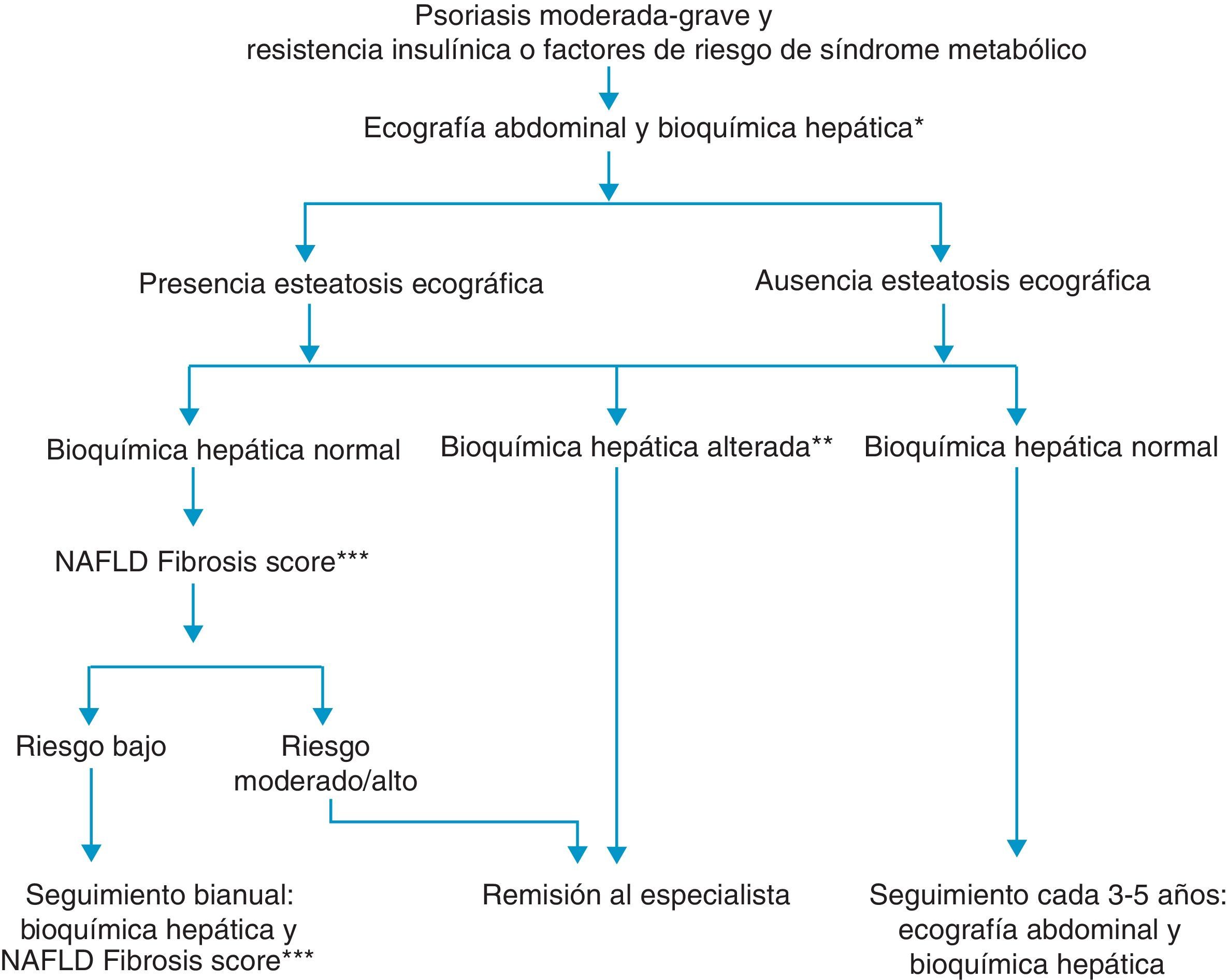 Psoriasis moderada-grave y resistencia insulínica o factores de riesgo de síndrome metabólico

Ecografía abdominal y bioquímica hepática*

Presencia esteatosis ecográfica

Ausencia esteatosis ecográfica

Bioquímica hepática normal

Bioquímica hepática alterada**

Bioquímica hepática normal

NAFLD Fibrosis score***

Riesgo bajo

Riesgo moderado/alto

Seguimiento bianual: bioquímica hepática y NAFLD Fibrosis score***

Remisión al especialista

Seguimiento cada 3-5 años: ecografía abdominal y bioquímica hepática